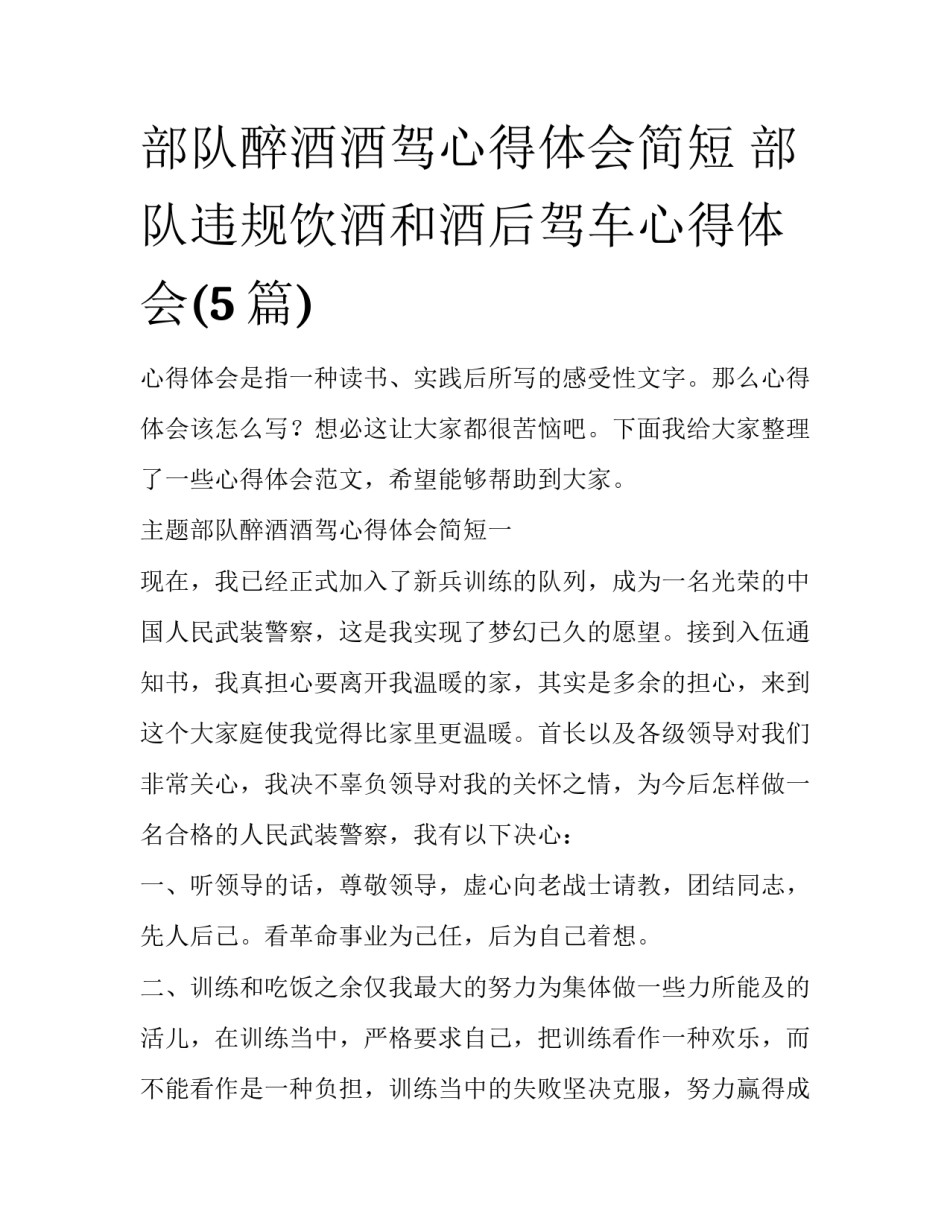 部队醉酒酒驾心得体会简短 部队违规饮酒和酒后驾车心得体会(5 篇)

心得体会是指一种读书、实践后所写的感受性文字。那么心得体会该怎么写？想必这让大家都很苦恼吧。下面我给大家整理了一些心得体会范文，希望能够帮助到大家。

主题部队醉酒酒驾心得体会简短一

现在，我已经正式加入了新兵训练的队列，成为一名光荣的中国人民武装警察，这是我实现了梦幻已久的愿望。接到入伍通知书，我真担心要离开我温暖的家，其实是多余的担心，来到这个大家庭使我觉得比家里更温暖。首长以及各级领导对我们非常关心，我决不辜负领导对我的关怀之情，为今后怎样做一名合格的人民武装警察，我有以下决心：

一、听领导的话，尊敬领导，虚心向老战士请教，团结同志，先人后己。看革命事业为己任，后为自己着想。

二、训练和吃饭之余仅我最大的努力为集体做一些力所能及的活儿，在训练当中，严格要求自己，把训练看作一种欢乐，而不能看作是一种负担，训练当中的失败坚决克服，努力赢得成